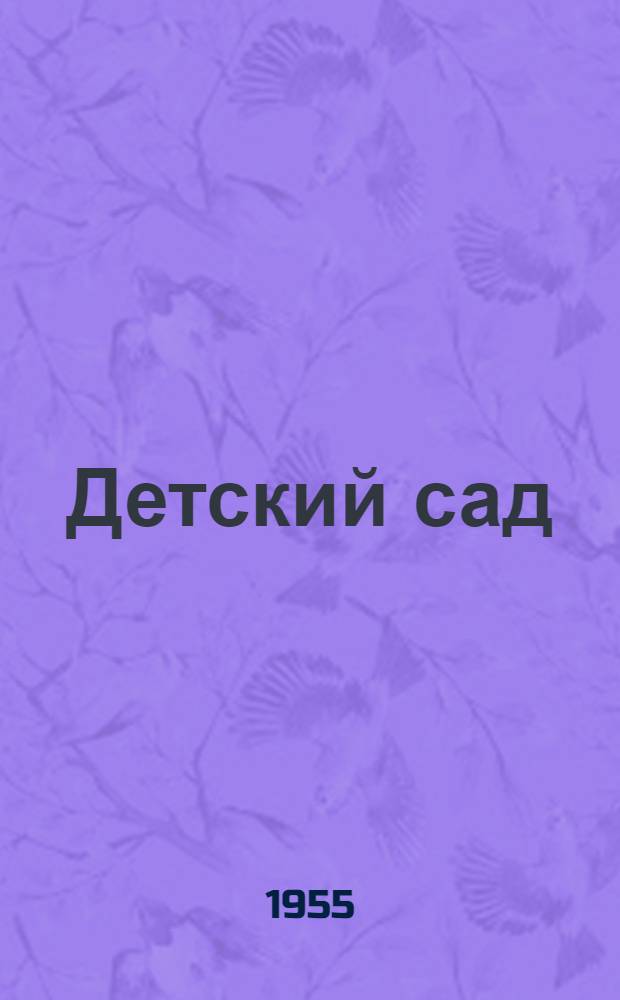 Детский сад

1955